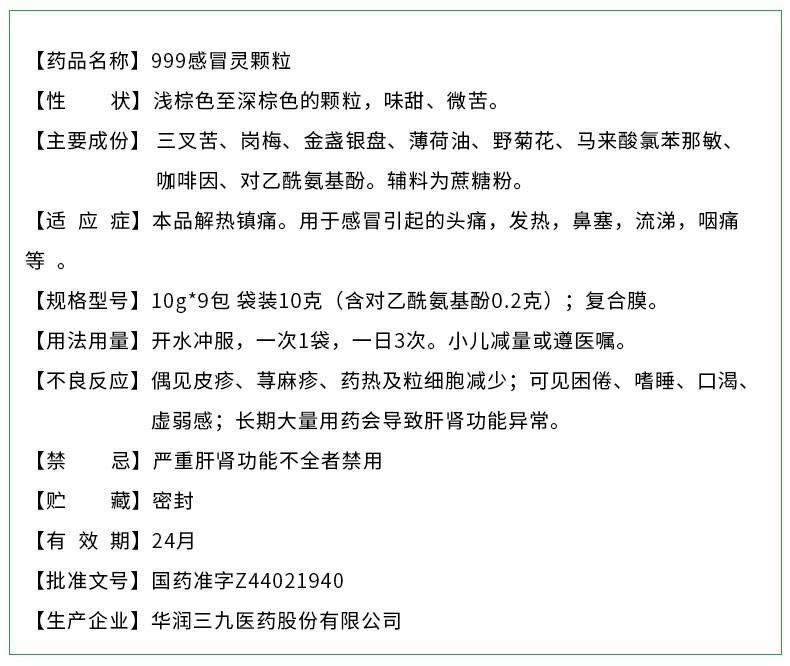 【药品名称】999感冒灵颗粒

【性　　状】浅棕色至深棕色的颗粒，味甜、微苦。

【主要成份】三叉苦、岗梅、金盏银盘、薄荷油、野菊花、马来酸氯苯那敏、咖啡因、对乙酰氨基酚。辅料为蔗糖粉。

【适 应 症】本品解热镇痛。用于感冒引起的头痛，发热，鼻塞，流涕，咽痛等 。

【规格型号】10g*9包 袋装10克（含对乙酰氨基酚0.2克）；复合膜。

【用法用量】开水冲服，一次1袋，一日3次。小儿减量或遵医嘱。

【不良反应】偶见皮疹、荨麻疹、药热及粒细胞减少；可见困倦、嗜睡、口渴、虚弱感；长期大量用药会导致肝肾功能异常。

【禁　　忌】严重肝肾功能不全者禁用

【贮　　藏】密封

【有 效 期】24月

【批准文号】国药准字Z44021940

【生产企业】华润三九医药股份有限公司